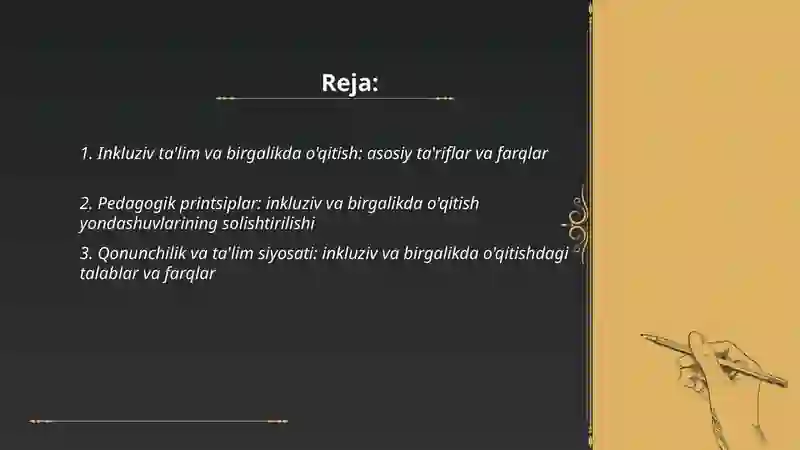 Reja:

1. Inkluziv ta'lim va birgalikda o'qitish: asosiy ta'riflar va farqlar

2. Pedagogik printsiplar: inkluziv va birgalikda o'qitish yondashuvlarining solishtirilishi

3. Qonunchilik va ta'lim siyosati: inkluziv va birgalikda o'qitishdagi talablar va farqlar